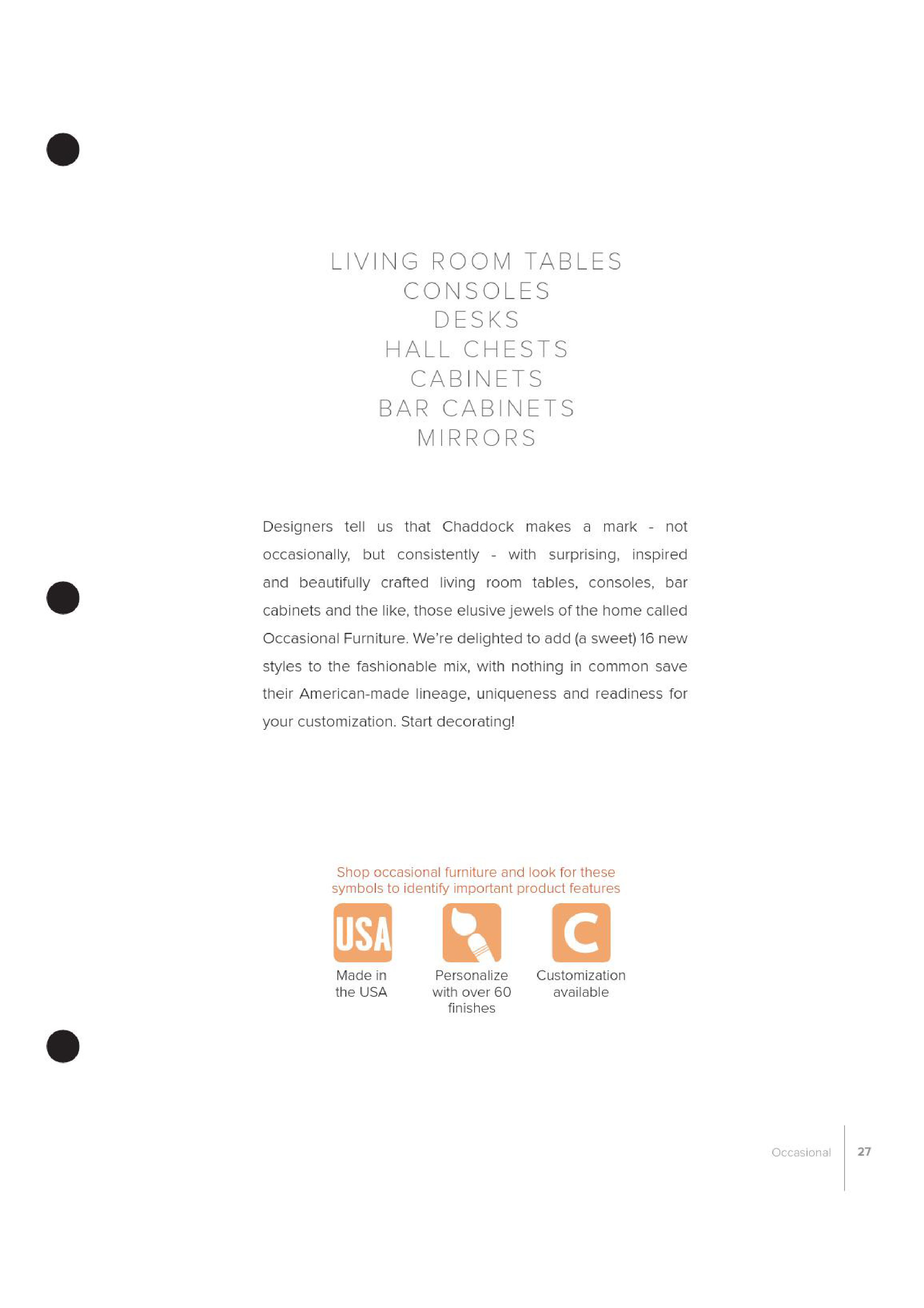 LIVING ROOM TABLES
CONSOLES
DESKS
HALL CHESTS
CABINETS
BAR CABINETS
MIRRORS

Designers tell us that Chaddock makes a mark - not occasionally, but consistently - with surprising, inspired and beautifully crafted living room tables, consoles, bar cabinets and the like, those elusive jewels of the home called Occasional Furniture. We're delighted to add (a sweet) 16 new styles to the fashionable mix, with nothing in common save their American-made lineage, uniqueness and readiness for your customization. Start decorating!

Shop occasional furniture and look for these symbols to identify important product features

USA

Made in the USA

Personalize with over 60 finishes

C

Customization available

Occasional 27